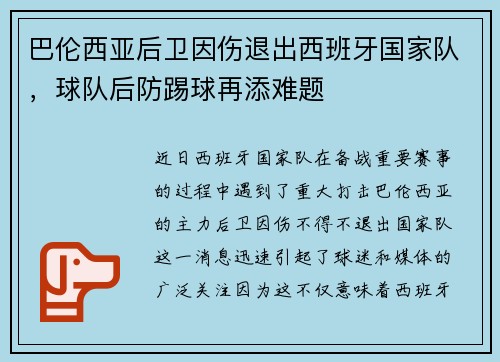 巴伦西亚后卫因伤退出西班牙国家队，球队后防踢球再添难题

近日西班牙国家队在备战重要赛事的过程中遇到了重大打击巴伦西亚的主力后卫因伤不得不退出国家队这一消息迅速引起了球迷和媒体的广泛关注因为这不仅意味着西班牙